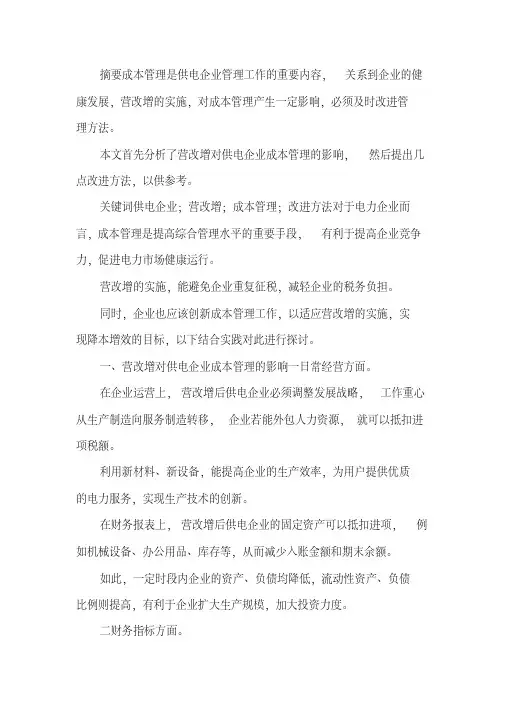 摘要成本管理是供电企业管理工作的重要内容， 关系到企业的健康发展，营改增的实施，对成本管理产生一定影响，必须及时改进管理方法。

本文首先分析了营改增对供电企业成本管理的影响， 然后提出几点改进方法，以供参考。

关键词供电企业；营改增；成本管理；改进方法对于电力企业而言，成本管理是提高综合管理水平的重要手段， 有利于提高企业竞争力，促进电力市场健康运行。

营改增的实施，能避免企业重复征税，减轻企业的税务负担。

同时，企业也应该创新成本管理工作，以适应营改增的实施，实现降本增效的目标，以下结合实践对此进行探讨。

一、营改增对供电企业成本管理的影响一日常经营方面。

在企业运营上， 营改增后供电企业必须调整发展战略， 工作重心从生产制造向服务制造转移， 企业若能外包人力资源， 就可以抵扣进项税额。

利用新材料、新设备，能提高企业的生产效率，为用户提供优质的电力服务，实现生产技术的创新。

在财务报表上， 营改增后供电企业的固定资产可以抵扣进项， 例如机械设备、办公用品、库存等，从而减少入账金额和期末余额。

如此，一定时段内企业的资产、负债均降低，流动性资产、负债比例则提高，有利于企业扩大生产规模，加大投资力度。

二财务指标方面。